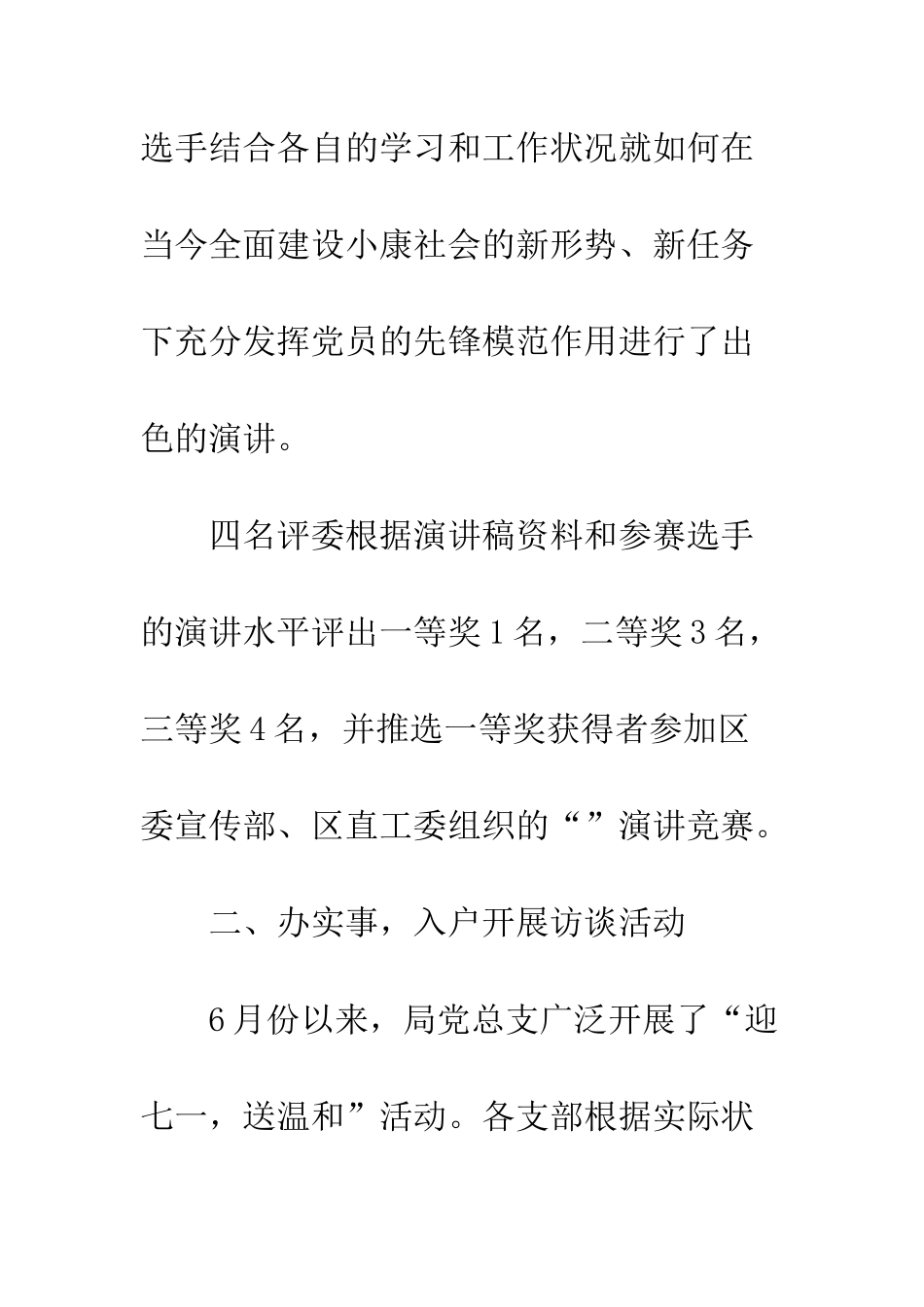 选手结合各自的学习和工作状况就如何在当今全面建设小康社会的新形势、新任务下充分发挥党员的先锋模范作用进行了出色的演讲。

四名评委根据演讲稿资料和参赛选手的演讲水平评出一等奖1名，二等奖3名，三等奖4名，并推选一等奖获得者参加区委宣传部、区直工委组织的“”演讲竞赛。

二、办实事，入户开展访谈活动

6月份以来，局党总支广泛开展了“迎七一，送温和”活动。各支部根据实际状